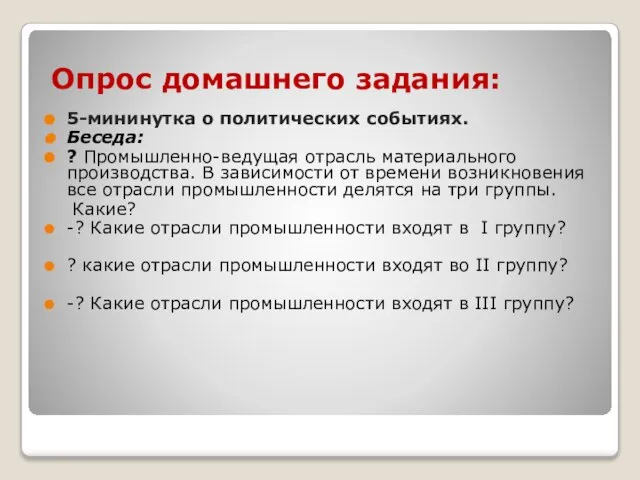 Опрос домашнего задания:

5-мининутка о политических событиях.

Беседа:

? Промышленно-ведущая отрасль материального производства. В зависимости от времени возникновения все отрасли промышленности делятся на три группы. Какие?

-? Какие отрасли промышленности входят в I группу?

? какие отрасли промышленности входят во II группу?

-? Какие отрасли промышленности входят в III группу?